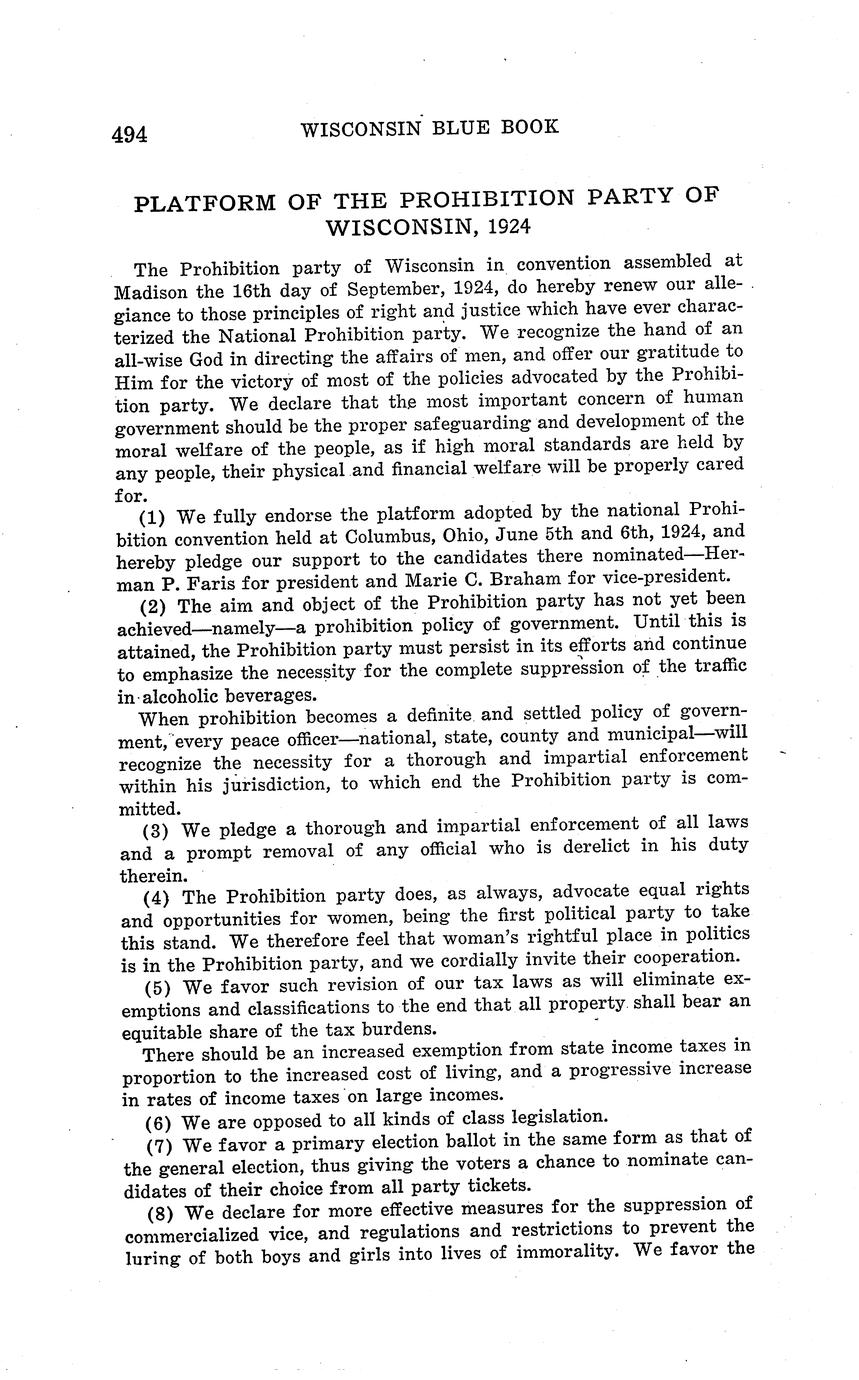 494 WISCONSIN BLUE BOOK

PLATFORM OF THE PROHIBITION PARTY OF WISCONSIN, 1924

The Prohibition party of Wisconsin in convention assembled at Madison the 16th day of September, 1924, do hereby renew our allegiance to those principles of right and justice which have ever characterized the National Prohibition party. We recognize the hand of an all-wise God in directing the affairs of men, and offer our gratitude to Him for the victory of most of the policies advocated by the Prohibition party. We declare that the most important concern of human government should be the proper safeguarding and development of the moral welfare of the people, as if high moral standards are held by any people, their physical and financial welfare will be properly cared for.

(1) We fully endorse the platform adopted by the national Prohibition convention held at Columbus, Ohio, June 5th and 6th, 1924, and hereby pledge our support to the candidates there nominated—Herman P. Faris for president and Marie C. Braham for vice-president.

(2) The aim and object of the Prohibition party has not yet been achieved—namely—a prohibition policy of government. Until this is attained, the Prohibition party must persist in its efforts and continue to emphasize the necessity for the complete suppression of the traffic in alcoholic beverages.

When prohibition becomes a definite and settled policy of government, every peace officer—national, state, county and municipal—will recognize the necessity for a thorough and impartial enforcement within his jurisdiction, to which end the Prohibition party is committed.

(3) We pledge a thorough and impartial enforcement of all laws and a prompt removal of any official who is derelict in his duty therein.

(4) The Prohibition party does, as always, advocate equal rights and opportunities for women, being the first political party to take this stand. We therefore feel that woman's rightful place in politics is in the Prohibition party, and we cordially invite their cooperation.

(5) We favor such revision of our tax laws as will eliminate exemptions and classifications to the end that all property shall bear an equitable share of the tax burdens.

There should be an increased exemption from state income taxes in proportion to the increased cost of living, and a progressive increase in rates of income taxes on large incomes.

(6) We are opposed to all kinds of class legislation.

(7) We favor a primary election ballot in the same form as that of the general election, thus giving the voters a chance to nominate candidates of their choice from all party tickets.

(8) We declare for more effective measures for the suppression of commercialized vice, and regulations and restrictions to prevent the luring of both boys and girls into lives of immorality. We favor the